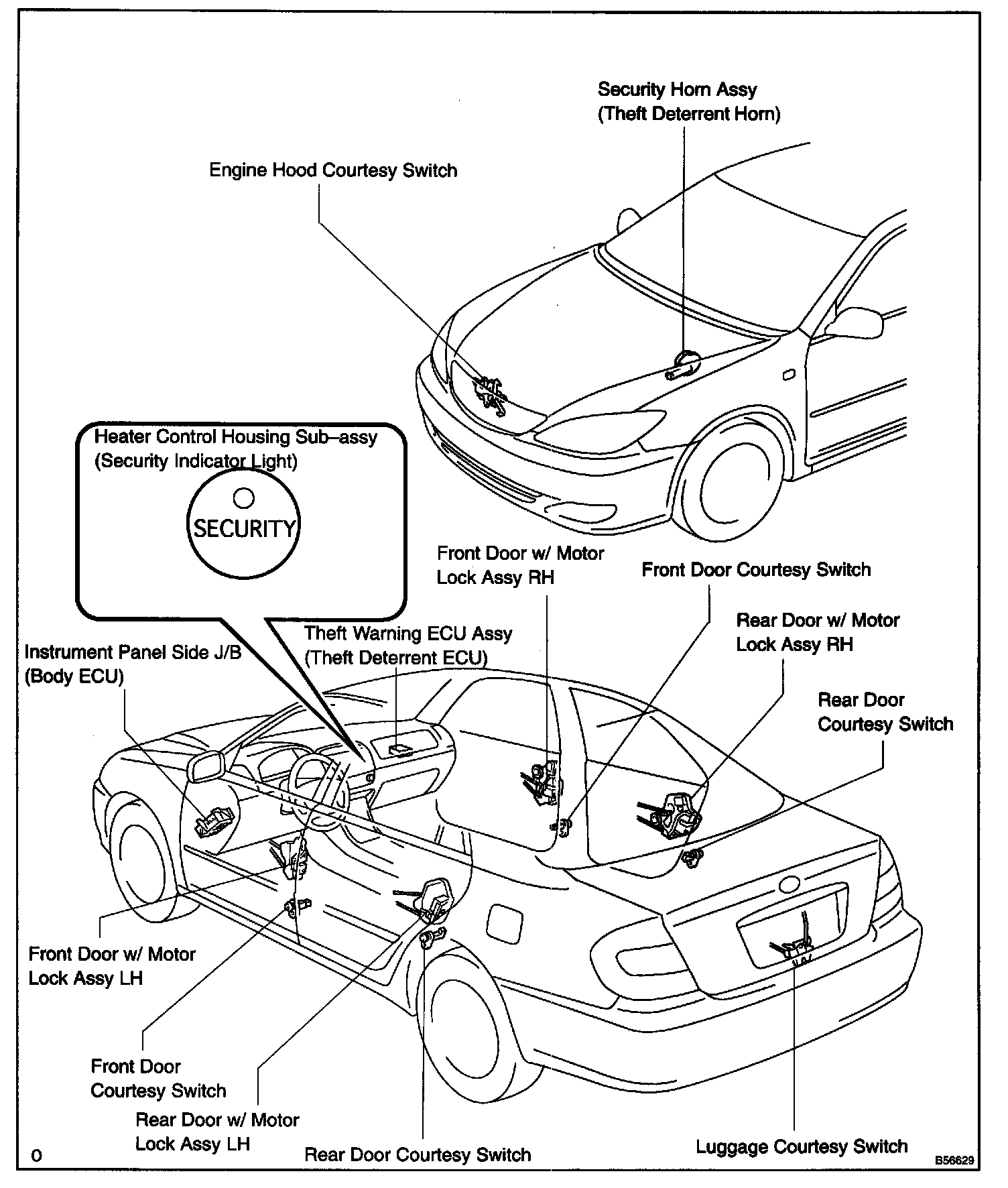 Security Horn Assy
(Theft Deterrent Horn)

Engine Hood Courtesy Switch

Heater Control Housing Sub–assy
(Security Indicator Light)

SECURITY

Front Door w/ Motor
Lock Assy RH

Front Door Courtesy Switch

Rear Door w/ Motor
Lock Assy RH

Theft Warning ECU Assy
(Theft Deterrent ECU)

Instrument Panel Side J/B
(Body ECU)

Rear Door
Courtesy Switch

Front Door w/ Motor
Lock Assy LH

Front Door
Courtesy Switch

Rear Door w/ Motor
Lock Assy LH

Rear Door Courtesy Switch

Luggage Courtesy Switch

0

B56629